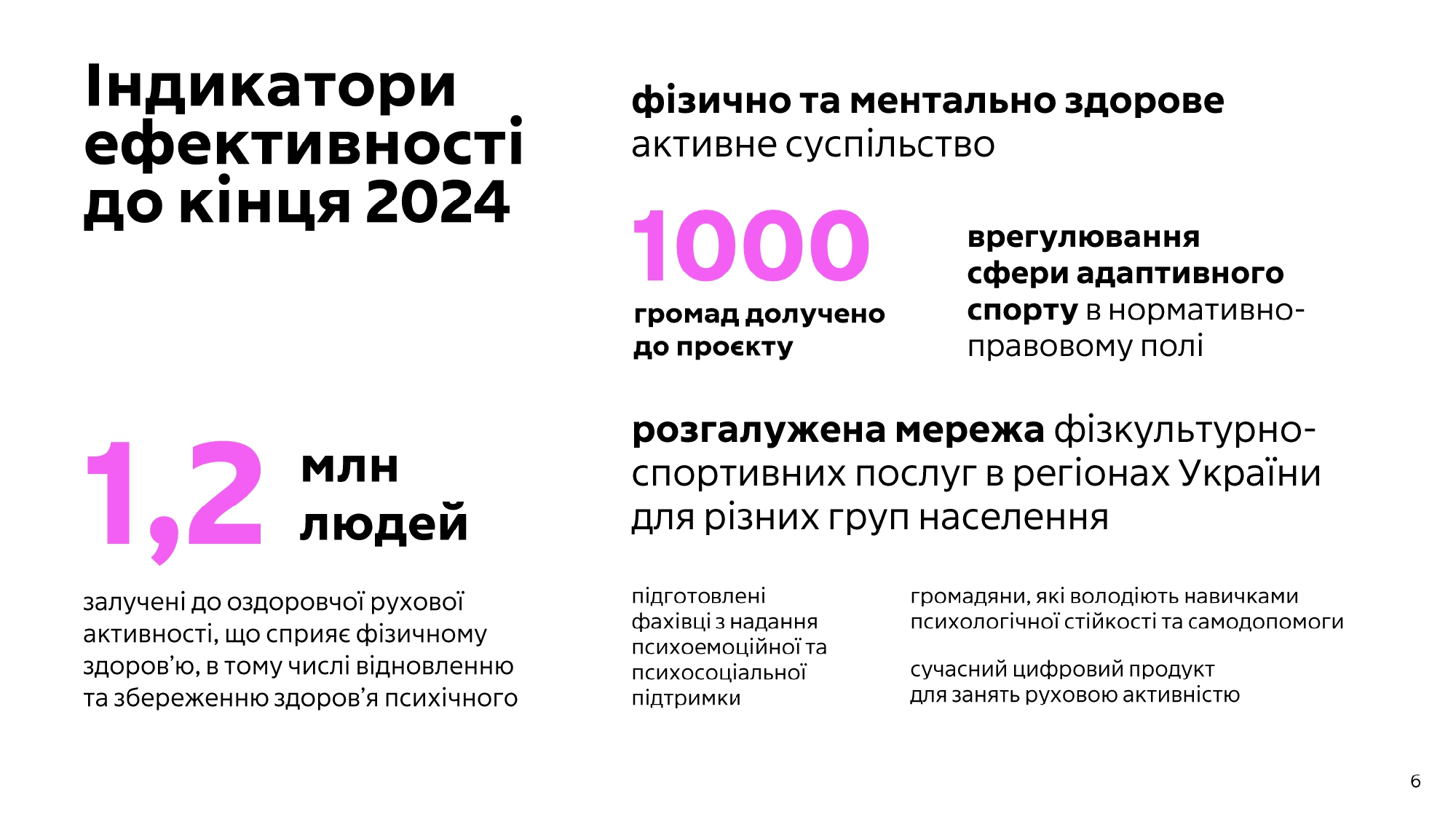 Індикатори ефективності до кінця 2024

1,2 млн людей

залучені до оздоровчої рухової активності, що сприяє фізичному здоров'ю, в тому числі відновленню та збереженню здоров'я психічного

фізично та ментально здорове активне суспільство

1000

громад долучено до проєкту

врегулювання сфери адаптивного спорту в нормативно-правовому полі

розгалужена мережа фізкультурно-спортивних послуг в регіонах України для різних груп населення

підготовлені фахівці з надання психоемоційної та психосоціальної підтримки

громадяни, які володіють навичками психологічної стійкості та самодопомоги

сучасний цифровий продукт для занять руховою активністю

6